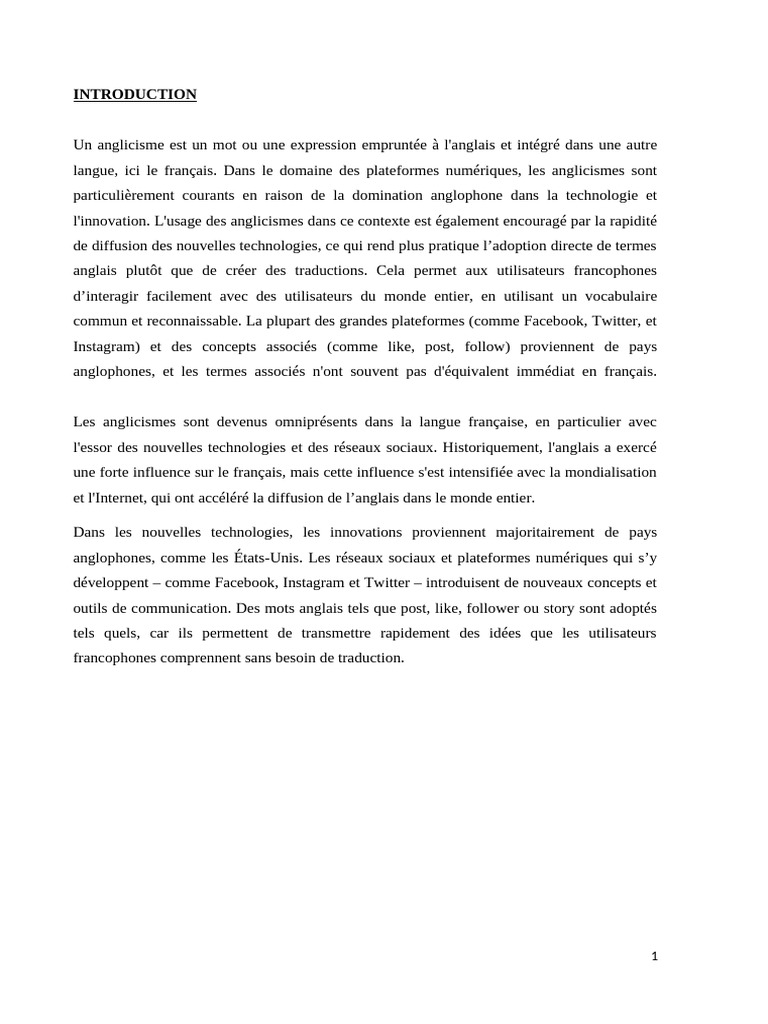 INTRODUCTION

Un anglicisme est un mot ou une expression empruntée à l'anglais et intégré dans une autre langue, ici le français. Dans le domaine des plateformes numériques, les anglicismes sont particulièrement courants en raison de la domination anglophone dans la technologie et l'innovation. L'usage des anglicismes dans ce contexte est également encouragé par la rapidité de diffusion des nouvelles technologies, ce qui rend plus pratique l’adoption directe de termes anglais plutôt que de créer des traductions. Cela permet aux utilisateurs francophones d’interagir facilement avec des utilisateurs du monde entier, en utilisant un vocabulaire commun et reconnaissable. La plupart des grandes plateformes (comme Facebook, Twitter, et Instagram) et des concepts associés (comme like, post, follow) proviennent de pays anglophones, et les termes associés n'ont souvent pas d'équivalent immédiat en français.

Les anglicismes sont devenus omniprésents dans la langue française, en particulier avec l'essor des nouvelles technologies et des réseaux sociaux. Historiquement, l'anglais a exercé une forte influence sur le français, mais cette influence s'est intensifiée avec la mondialisation et l'Internet, qui ont accéléré la diffusion de l’anglais dans le monde entier.

Dans les nouvelles technologies, les innovations proviennent majoritairement de pays anglophones, comme les États-Unis. Les réseaux sociaux et plateformes numériques qui s’y développent – comme Facebook, Instagram et Twitter – introduisent de nouveaux concepts et outils de communication. Des mots anglais tels que post, like, follower ou story sont adoptés tels quels, car ils permettent de transmettre rapidement des idées que les utilisateurs francophones comprennent sans besoin de traduction.

1